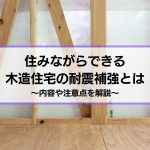 住みながらできる
木造住宅の耐震補強とは
~内容や注意点を解説~